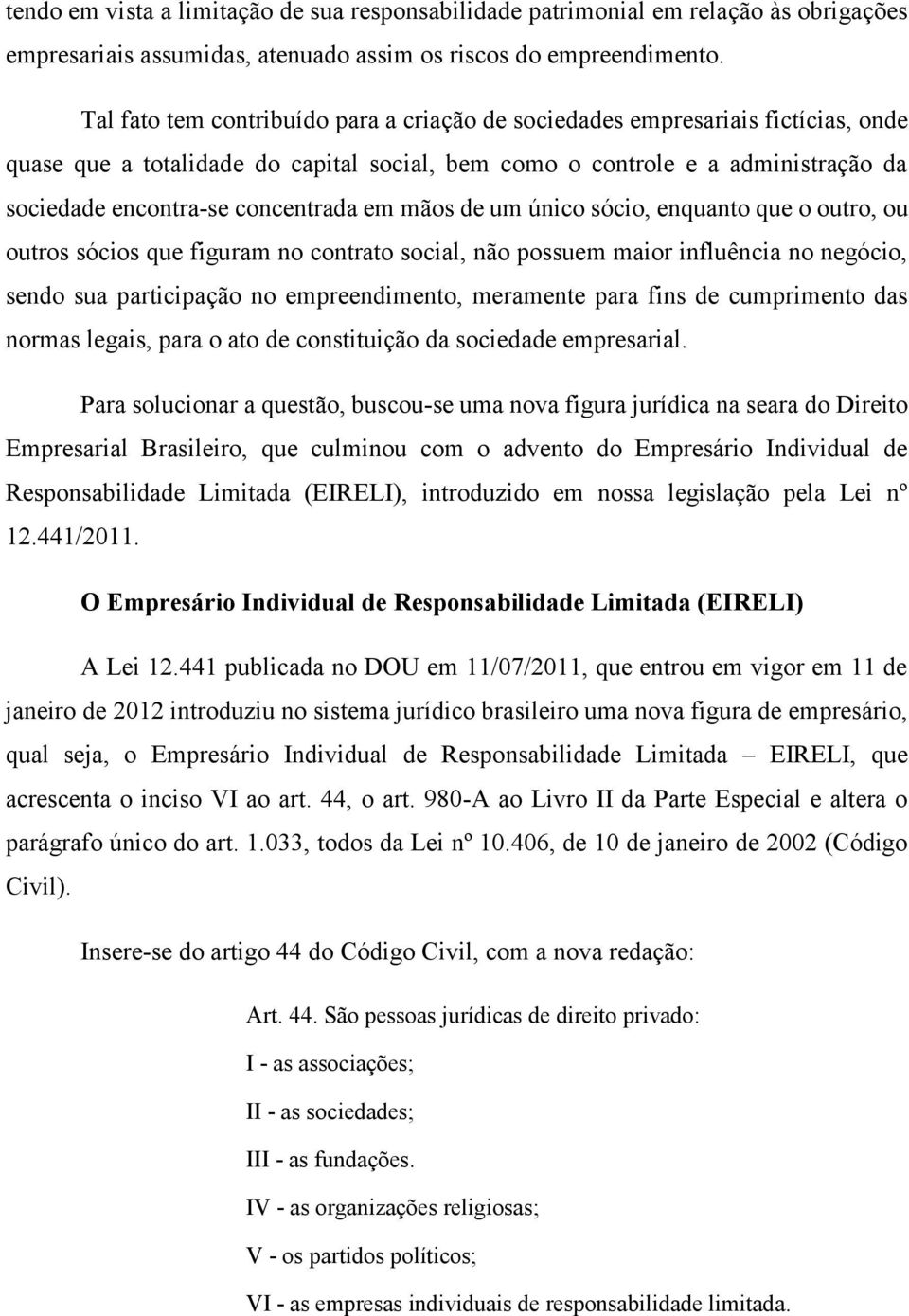 tendo em vista a limitação de sua responsabilidade patrimonial em relação às obrigações empresariais assumidas, atenuado assim os riscos do empreendimento.

Tal fato tem contribuído para a criação de sociedades empresariais fictícias, onde quase que a totalidade do capital social, bem como o controle e a administração da sociedade encontra-se concentrada em mãos de um único sócio, enquanto que o outro, ou outros sócios que figuram no contrato social, não possuem maior influência no negócio, sendo sua participação no empreendimento, meramente para fins de cumprimento das normas legais, para o ato de constituição da sociedade empresarial.

Para solucionar a questão, buscou-se uma nova figura jurídica na seara do Direito Empresarial Brasileiro, que culminou com o advento do Empresário Individual de Responsabilidade Limitada (EIRELI), introduzido em nossa legislação pela Lei nº 12.441/2011.

O Empresário Individual de Responsabilidade Limitada (EIRELI)

A Lei 12.441 publicada no DOU em 11/07/2011, que entrou em vigor em 11 de janeiro de 2012 introduziu no sistema jurídico brasileiro uma nova figura de empresário, qual seja, o Empresário Individual de Responsabilidade Limitada – EIRELI, que acrescenta o inciso VI ao art. 44, o art. 980-A ao Livro II da Parte Especial e altera o parágrafo único do art. 1.033, todos da Lei nº 10.406, de 10 de janeiro de 2002 (Código Civil).

Insere-se do artigo 44 do Código Civil, com a nova redação:

Art. 44. São pessoas jurídicas de direito privado:

I - as associações;

II - as sociedades;

III - as fundações.

IV - as organizações religiosas;

V - os partidos políticos;

VI - as empresas individuais de responsabilidade limitada.